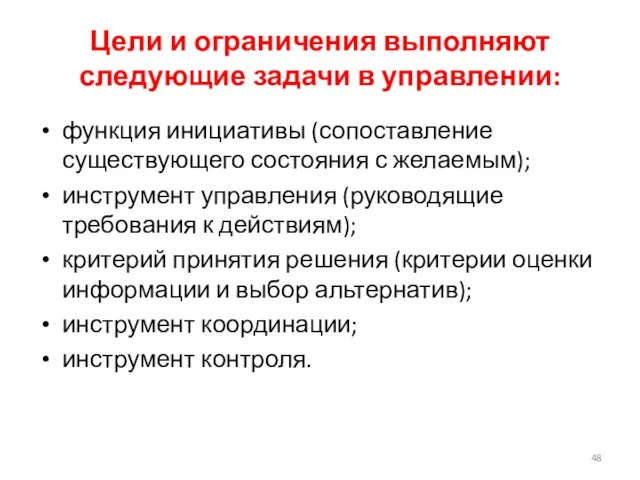 Цели и ограничения выполняют следующие задачи в управлении:

• функция инициативы (сопоставление существующего состояния с желаемым);
• инструмент управления (руководящие требования к действиям);
• критерий принятия решения (критерии оценки информации и выбор альтернатив);
• инструмент координации;
• инструмент контроля.

48